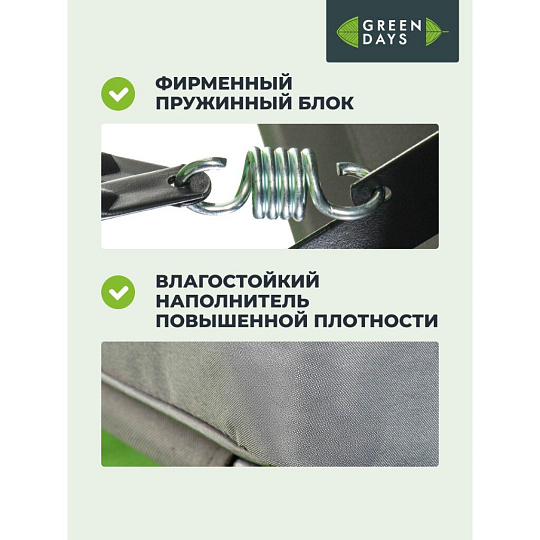 GREEN
DAYS

ФИРМЕННЫЙ
ПРУЖИННЫЙ БЛОК

ВЛАГОСТОЙКИЙ
НАПОЛНИТЕЛЬ
ПОВЫШЕННОЙ ПЛОТНОСТИ